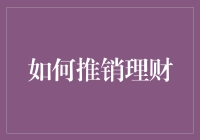 如何推销理财